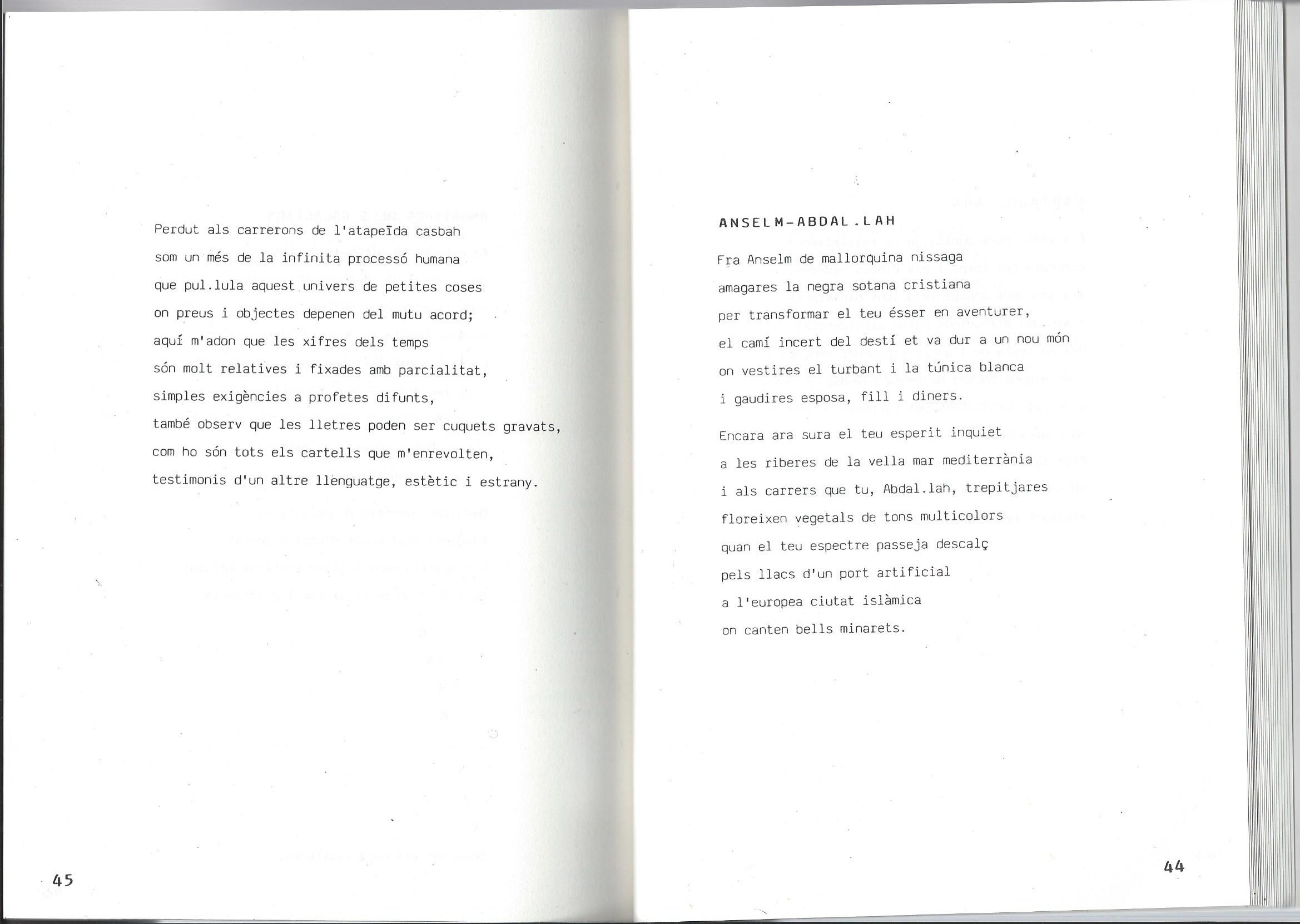 Perdut als carrerons de l'atapeïda casbah
som un més de la infinita processó humana
que pul.lula aquest univers de petites coses
on preus i objectes depenen del mutu acord;
aquí m'adon que les xifres dels temps
són molt relatives i fixades amb parcialitat,
simples exigències a profetes difunts,
també observ que les lletres poden ser cuquets gravats,
com ho són tots els cartells que m'enrevolten,
testimonis d'un altre llenguatge, estètic i estrany.

45

ANSELM-ABDAL.LAH

Fra Anselm de mallorquina nissaga
amagares la negra sotana cristiana
per transformar el teu ésser en aventurer,
el camí incert del destí et va dur a un nou món
on vestires el turbant i la túnica blanca
i gaudires esposa, fill i diners.

Encara ara sura el teu esperit inquiet
a les riberes de la vella mar mediterrània
i als carrers que tu, Abdal.lah, trepitjares
floreixen vegetals de tons multicolors
quan el teu espectre passeja descalç
pels llacs d'un port artificial
a l'europea ciutat islàmica
on canten bells minarets.

44